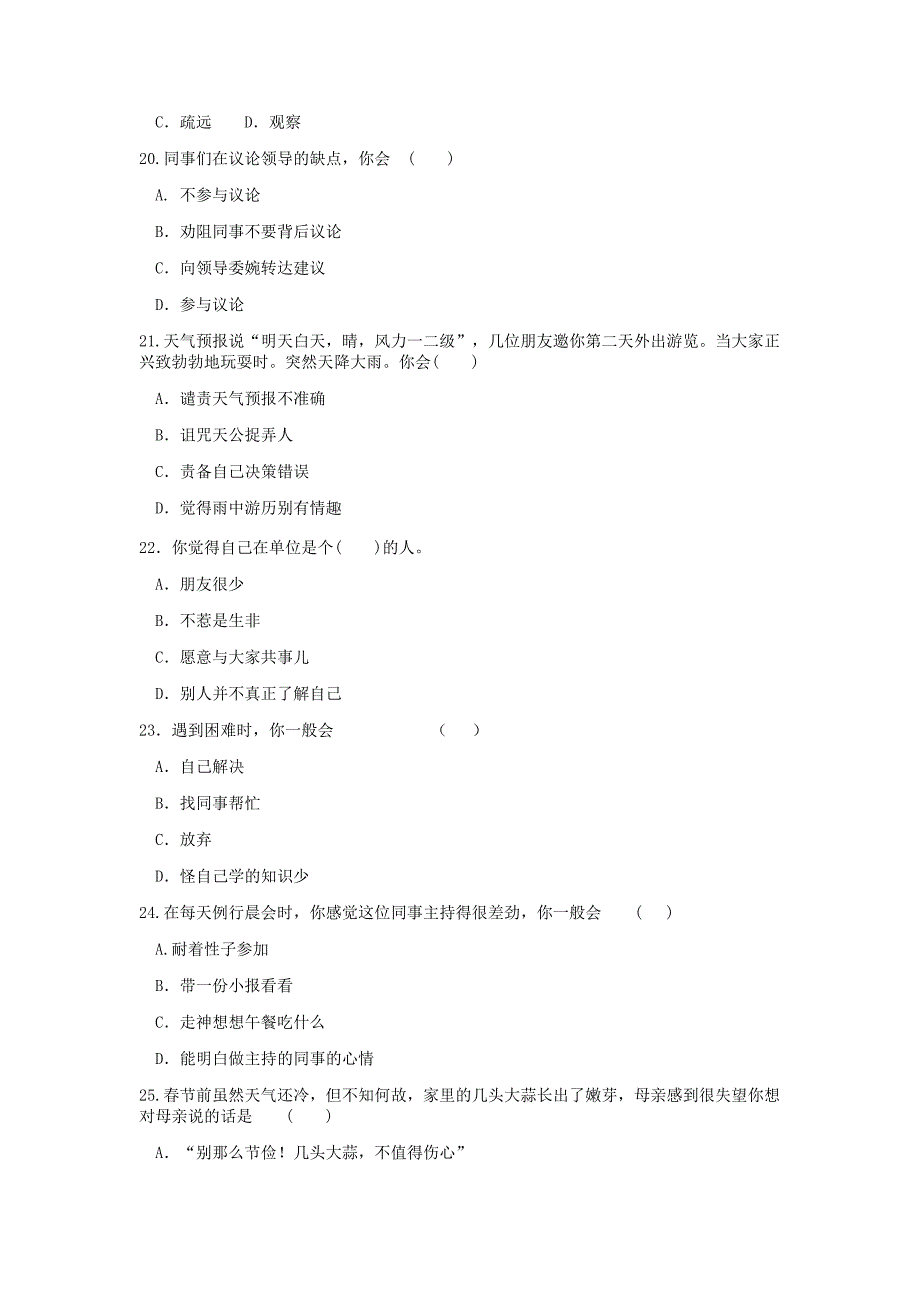 C. 疏远　D. 观察

20.同事们在议论领导的缺点，你会 (　　)

A. 不参与议论

B. 劝阻同事不要背后议论

C. 向领导委婉转达建议

D. 参与议论

21.天气预报说“明天白天，晴，风力一二级”，几位朋友邀你第二天外出游览。当大家正兴致勃勃地玩耍时。突然天降大雨。你会(　　)

A. 谴责天气预报不准确

B. 诅咒天公捉弄人

C. 责备自己决策错误

D. 觉得雨中游历别有情趣

22. 你觉得自己在单位是个(　　)的人。

A. 朋友很少

B. 不惹是生非

C. 愿意与大家共事儿

D. 别人并不真正了解自己

23. 遇到困难时，你一般会　　　　(　　)

A. 自己解决

B. 找同事帮忙

C. 放弃

D. 怪自己学的知识少

24.在每天例行晨会时，你感觉这位同事主持得很差劲，你一般会　(　　)

A.耐着性子参加

B. 带一份小报看看

C. 走神想想午餐吃什么

D. 能明白做主持的同事的心情

25.春节前虽然天气还冷，但不知何故，家里的几头大蒜长出了嫩芽，母亲感到很失望你想对母亲说的话是　(　　)

A. “别那么节俭！几头大蒜，不值得伤心”